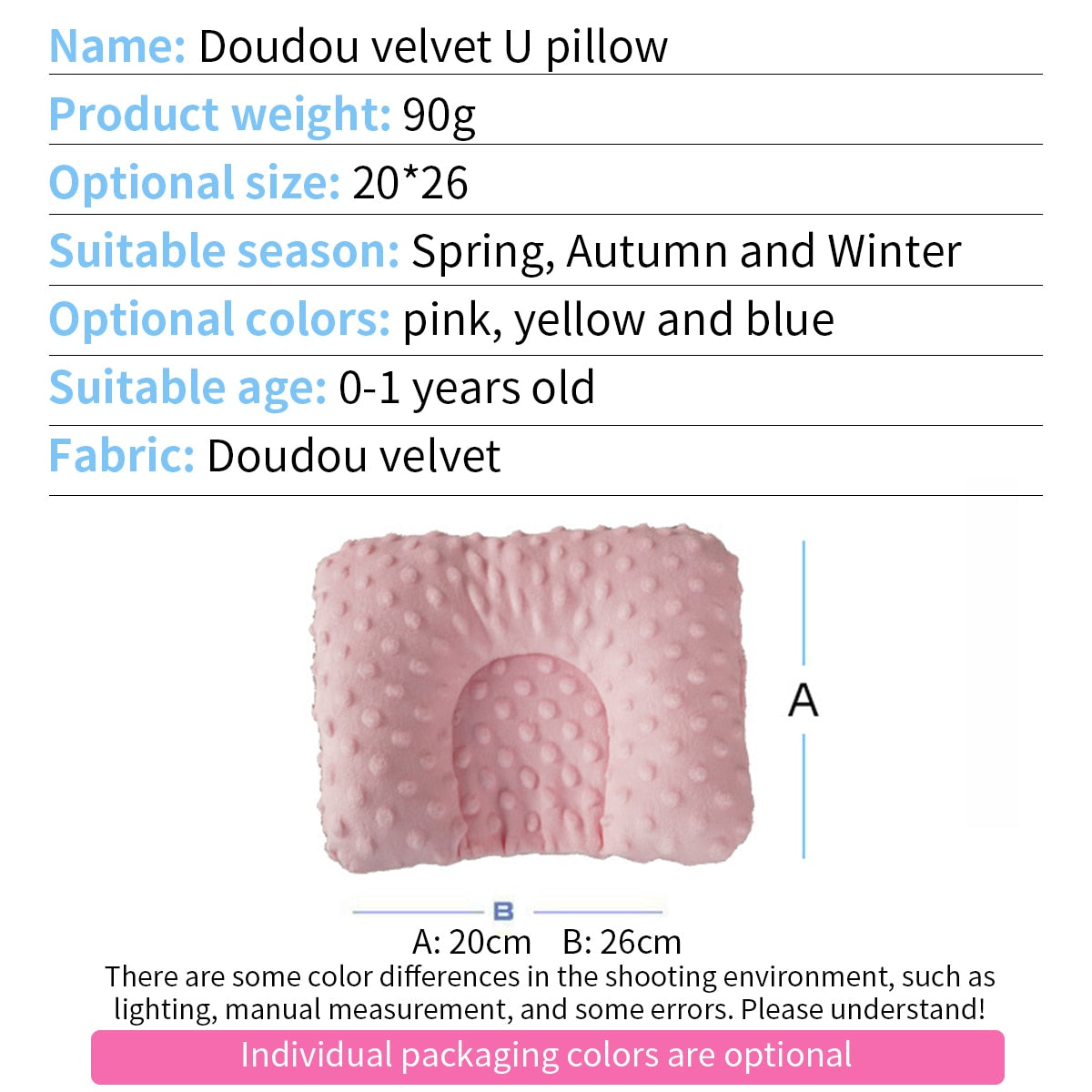 Name: Doudou velvet U pillow
Product weight: 90g
Optional size: 20*26
Suitable season: Spring, Autumn and Winter
Optional colors: pink, yellow and blue
Suitable age: 0-1 years old
Fabric: Doudou velvet

A

B

A: 20cm B: 26cm
There are some color differences in the shooting environment, such as lighting, manual measurement, and some errors. Please understand!

Individual packaging colors are optional